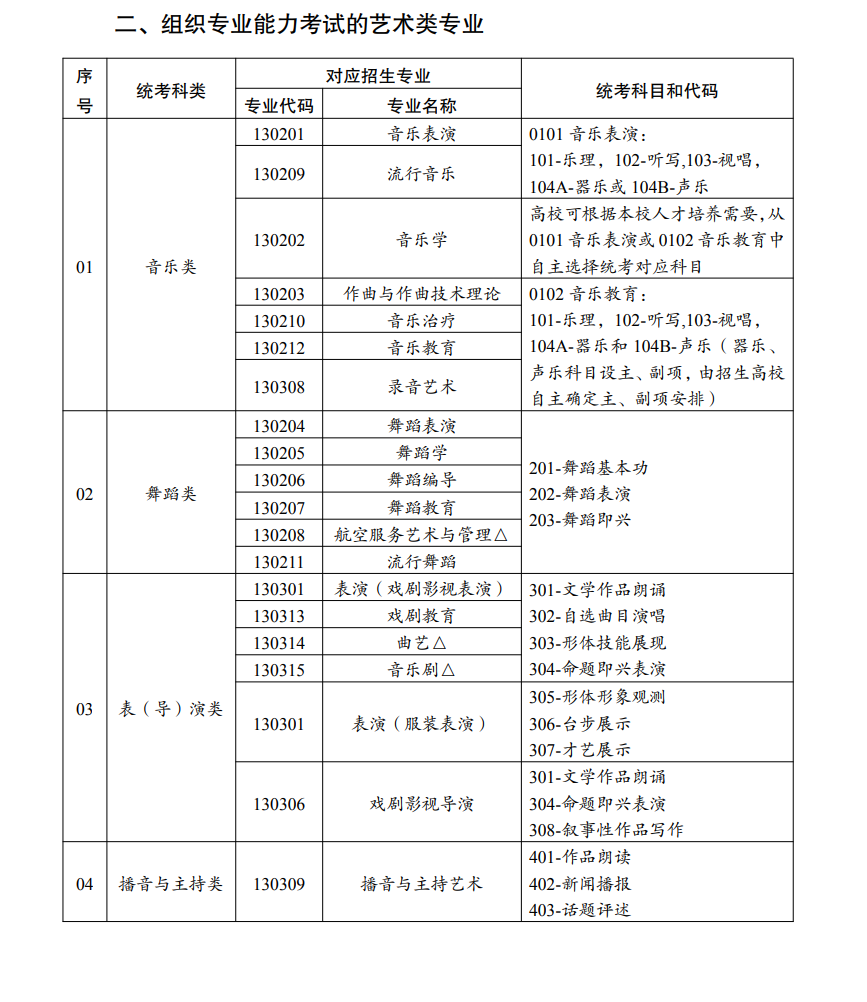 二、组织专业能力考试的艺术类专业

| 序号 | 统考科类 | 专业代码 | 专业名称 | 统考科目和代码 |
|---|---|---|---|---|
| 01 | 音乐类 | 130201 | 音乐表演 | 0101 音乐表演：101-乐理，102-听写，103-视唱，104A-器乐或 104B-声乐 |
| | | 130209 | 流行音乐 | |
| | | 130202 | 音乐学 | 高校可根据本校人才培养需要，从 0101 音乐表演或 0102 音乐教育中自主选择统考对应科目 |
| | | 130203 | 作曲与作曲技术理论 | 0102 音乐教育：101-乐理，102-听写，103-视唱，104A-器乐和 104B-声乐（器乐、声乐科目设主、副项，由招生高校自主确定主、副项安排） |
| | | 130210 | 音乐治疗 | |
| | | 130212 | 音乐教育 | |
| | | 130308 | 录音艺术 | |
| 02 | 舞蹈类 | 130204 | 舞蹈表演 | 201-舞蹈基本功 202-舞蹈表演 203-舞蹈即兴 |
| | | 130205 | 舞蹈学 | |
| | | 130206 | 舞蹈编导 | |
| | | 130207 | 舞蹈教育 | |
| | | 130208 | 航空服务艺术与管理△ | |
| | | 130211 | 流行舞蹈 | |
| 03 | 表（导）演类 | 130301 | 表演（戏剧影视表演） | 301-文学作品朗诵 302-自选曲目演唱 303-形体技能展现 304-命题即兴表演 |
| | | 130313 | 戏剧教育 | |
| | | 130314 | 曲艺△ | |
| | | 130315 | 音乐剧△ | |
| | | 130301 | 表演（服装表演） | 305-形体形象观测 306-台步展示 307-才艺展示 |
| | | 130306 | 戏剧影视导演 | 301-文学作品朗诵 304-命题即兴表演 308-叙事性作品写作 |
| 04 | 播音与主持类 | 130309 | 播音与主持艺术 | 401-作品朗读 402-新闻播报 403-话题评述 |